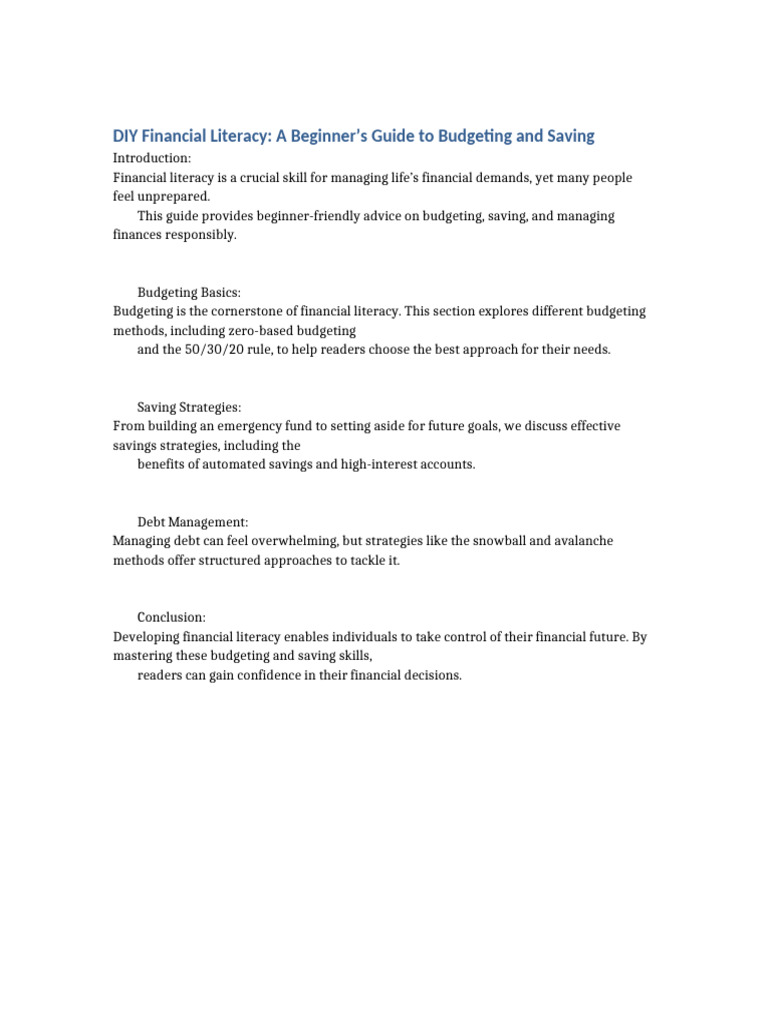 DIY Financial Literacy: A Beginner's Guide to Budgeting and Saving

Introduction:

Financial literacy is a crucial skill for managing life's financial demands, yet many people feel unprepared.

This guide provides beginner-friendly advice on budgeting, saving, and managing finances responsibly.

Budgeting Basics:

Budgeting is the cornerstone of financial literacy. This section explores different budgeting methods, including zero-based budgeting

and the 50/30/20 rule, to help readers choose the best approach for their needs.

Saving Strategies:

From building an emergency fund to setting aside for future goals, we discuss effective savings strategies, including the

benefits of automated savings and high-interest accounts.

Debt Management:

Managing debt can feel overwhelming, but strategies like the snowball and avalanche methods offer structured approaches to tackle it.

Conclusion:

Developing financial literacy enables individuals to take control of their financial future. By mastering these budgeting and saving skills,

readers can gain confidence in their financial decisions.